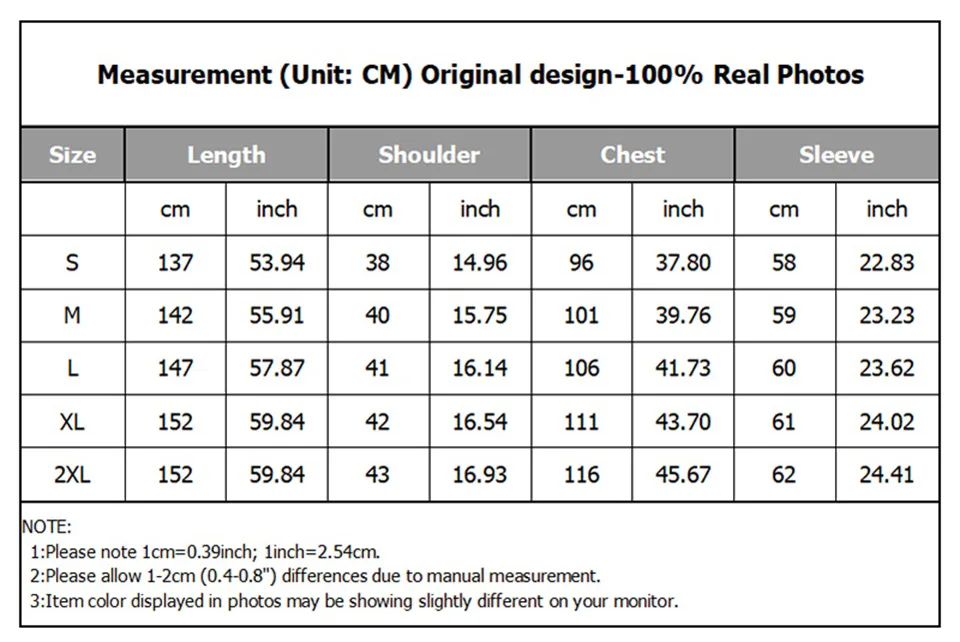 Measurement (Unit: CM) Original design-100% Real Photos

| Size | Length | | Shoulder | | Chest | | Sleeve | |
|---|---|---|---|---|---|---|---|---|
| | cm | inch | cm | inch | cm | inch | cm | inch |
| S | 137 | 53.94 | 38 | 14.96 | 96 | 37.80 | 58 | 22.83 |
| M | 142 | 55.91 | 40 | 15.75 | 101 | 39.76 | 59 | 23.23 |
| L | 147 | 57.87 | 41 | 16.14 | 106 | 41.73 | 60 | 23.62 |
| XL | 152 | 59.84 | 42 | 16.54 | 111 | 43.70 | 61 | 24.02 |
| 2XL | 152 | 59.84 | 43 | 16.93 | 116 | 45.67 | 62 | 24.41 |

NOTE:
1:Please note 1cm=0.39inch; 1inch=2.54cm.
2:Please allow 1-2cm (0.4-0.8") differences due to manual measurement.
3:Item color displayed in photos may be showing slightly different on your monitor.